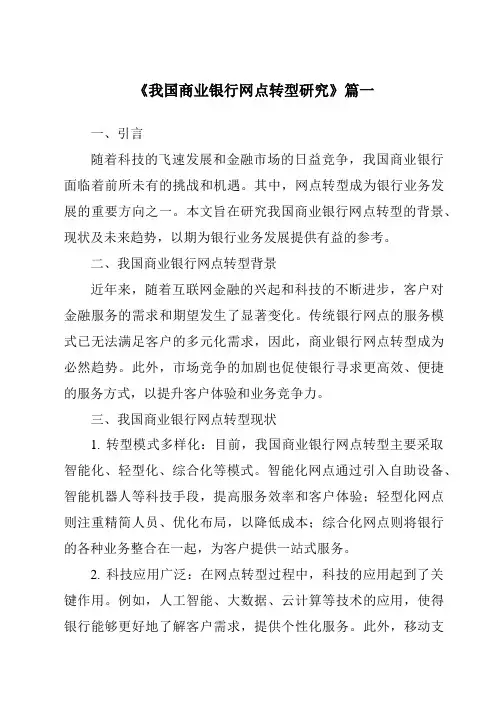 《我国商业银行网点转型研究》篇一

一、引言

随着科技的飞速发展和金融市场的日益竞争，我国商业银行面临着前所未有的挑战和机遇。其中，网点转型成为银行业务发展的重要方向之一。本文旨在研究我国商业银行网点转型的背景、现状及未来趋势，以期为银行业务发展提供有益的参考。

二、我国商业银行网点转型背景

近年来，随着互联网金融的兴起和科技的不断进步，客户对金融服务的需求和期望发生了显著变化。传统银行网点的服务模式已无法满足客户的多元化需求，因此，商业银行网点转型成为必然趋势。此外，市场竞争的加剧也促使银行寻求更高效、便捷的服务方式，以提升客户体验和业务竞争力。

三、我国商业银行网点转型现状

1. 转型模式多样化：目前，我国商业银行网点转型主要采取智能化、轻型化、综合化等模式。智能化网点通过引入自助设备、智能机器人等科技手段，提高服务效率和客户体验；轻型化网点则注重精简人员、优化布局，以降低成本；综合化网点则将银行的各种业务整合在一起，为客户提供一站式服务。

2. 科技应用广泛：在网点转型过程中，科技的应用起到了关键作用。例如，人工智能、大数据、云计算等技术的应用，使得银行能够更好地了解客户需求，提供个性化服务。此外，移动支